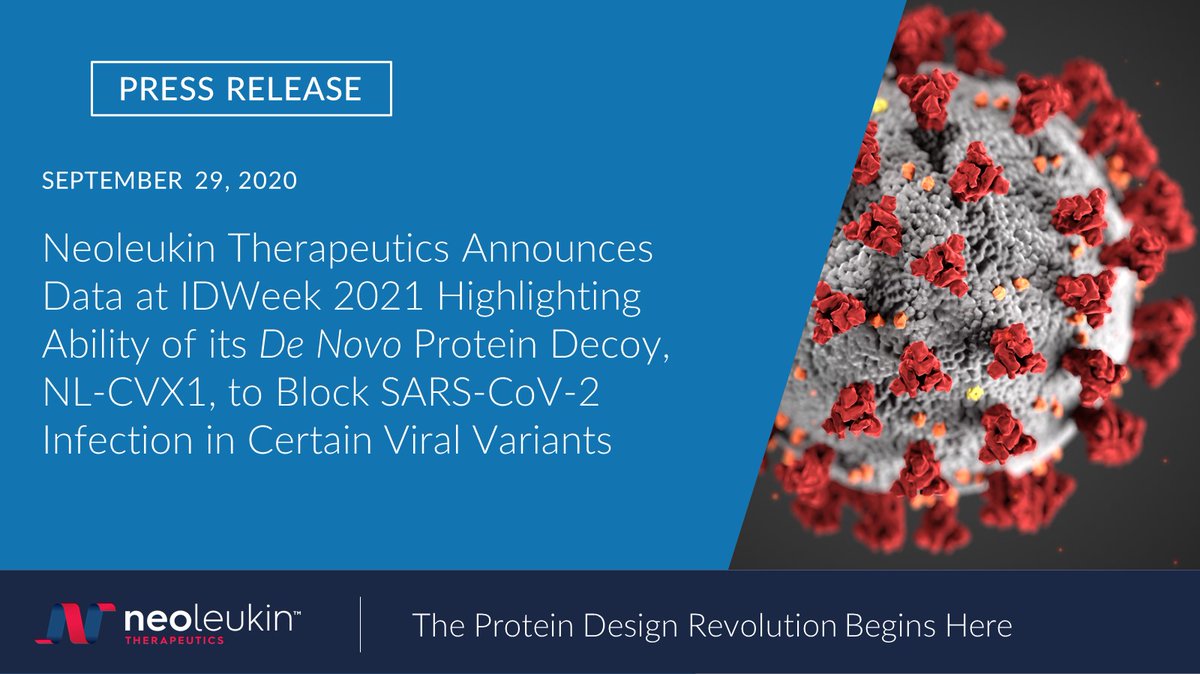 PRESS RELEASE

SEPTEMBER 29, 2020

Neoleukin Therapeutics Announces Data at IDWeek 2021 Highlighting Ability of its De Novo Protein Decoy, NL-CVX1, to Block SARS-CoV-2 Infection in Certain Viral Variants

neoleukin™ THERAPEUTICS

The Protein Design Revolution Begins Here